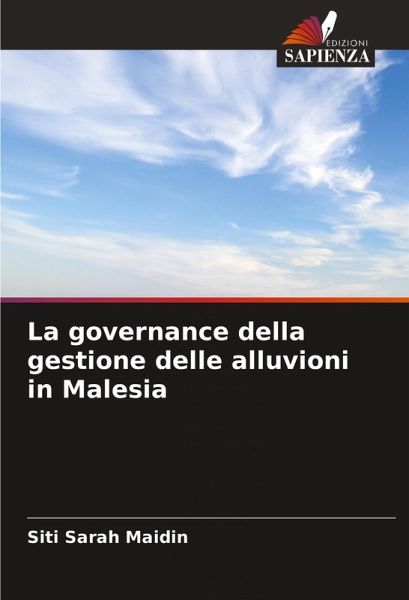 EDIZIONI
SAPIENZA

La governance della gestione delle alluvioni in Malesia

Siti Sarah Maidin